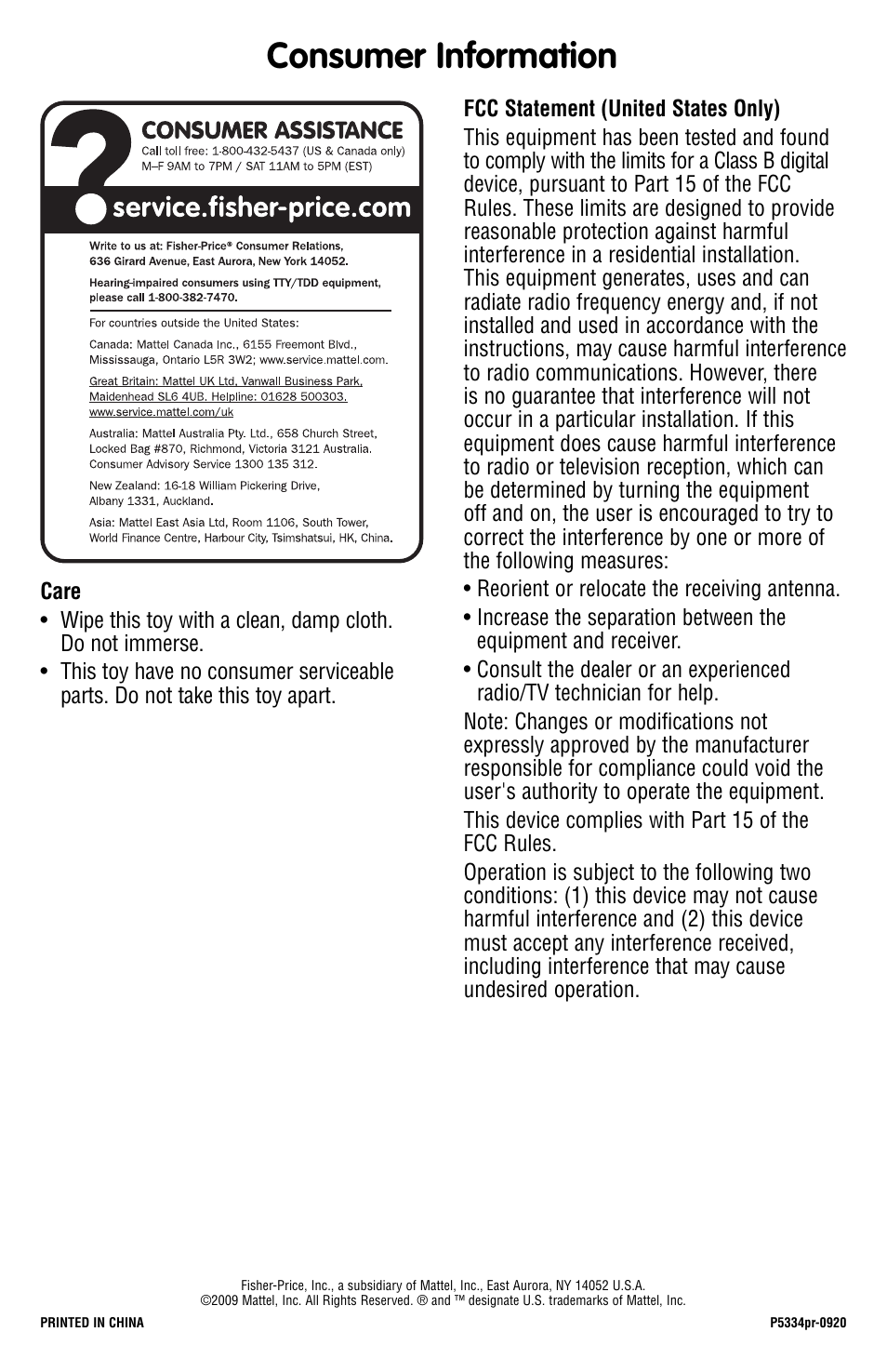 Consumer Information

?

CONSUMER ASSISTANCE

Call toll free: 1-800-432-5437 (US & Canada only)
M–F 9AM to 7PM / SAT 11AM to 5PM (EST)

service.fisher-price.com

Write to us at: Fisher-Price® Consumer Relations, 636 Girard Avenue, East Aurora, New York 14052.

Hearing-impaired consumers using TTY/TDD equipment, please call 1-800-382-7470.

For countries outside the United States:

Canada: Mattel Canada Inc., 6155 Freemont Blvd., Mississauga, Ontario L5R 3W2; www.service.mattel.com.

Great Britain: Mattel UK Ltd, Vanwall Business Park, Maidenhead SL6 4UB. Helpline: 01628 500303. www.service.mattel.com/uk

Australia: Mattel Australia Pty. Ltd., 658 Church Street, Locked Bag #870, Richmond, Victoria 3121 Australia. Consumer Advisory Service 1300 135 312.

New Zealand: 16-18 William Pickering Drive, Albany 1331, Auckland.

Asia: Mattel East Asia Ltd, Room 1106, South Tower, World Finance Centre, Harbour City, Tsimshatsui, HK, China.

Care

• Wipe this toy with a clean, damp cloth. Do not immerse.

• This toy have no consumer serviceable parts. Do not take this toy apart.

FCC Statement (United States Only)

This equipment has been tested and found to comply with the limits for a Class B digital device, pursuant to Part 15 of the FCC Rules. These limits are designed to provide reasonable protection against harmful interference in a residential installation. This equipment generates, uses and can radiate radio frequency energy and, if not installed and used in accordance with the instructions, may cause harmful interference to radio communications. However, there is no guarantee that interference will not occur in a particular installation. If this equipment does cause harmful interference to radio or television reception, which can be determined by turning the equipment off and on, the user is encouraged to try to correct the interference by one or more of the following measures:

• Reorient or relocate the receiving antenna.

• Increase the separation between the equipment and receiver.

• Consult the dealer or an experienced radio/TV technician for help.

Note: Changes or modifications not expressly approved by the manufacturer responsible for compliance could void the user's authority to operate the equipment.

This device complies with Part 15 of the FCC Rules.

Operation is subject to the following two conditions: (1) this device may not cause harmful interference and (2) this device must accept any interference received, including interference that may cause undesired operation.

Fisher-Price, Inc., a subsidiary of Mattel, Inc., East Aurora, NY 14052 U.S.A.
©2009 Mattel, Inc. All Rights Reserved. ® and ™ designate U.S. trademarks of Mattel, Inc.

PRINTED IN CHINA

P5334pr-0920